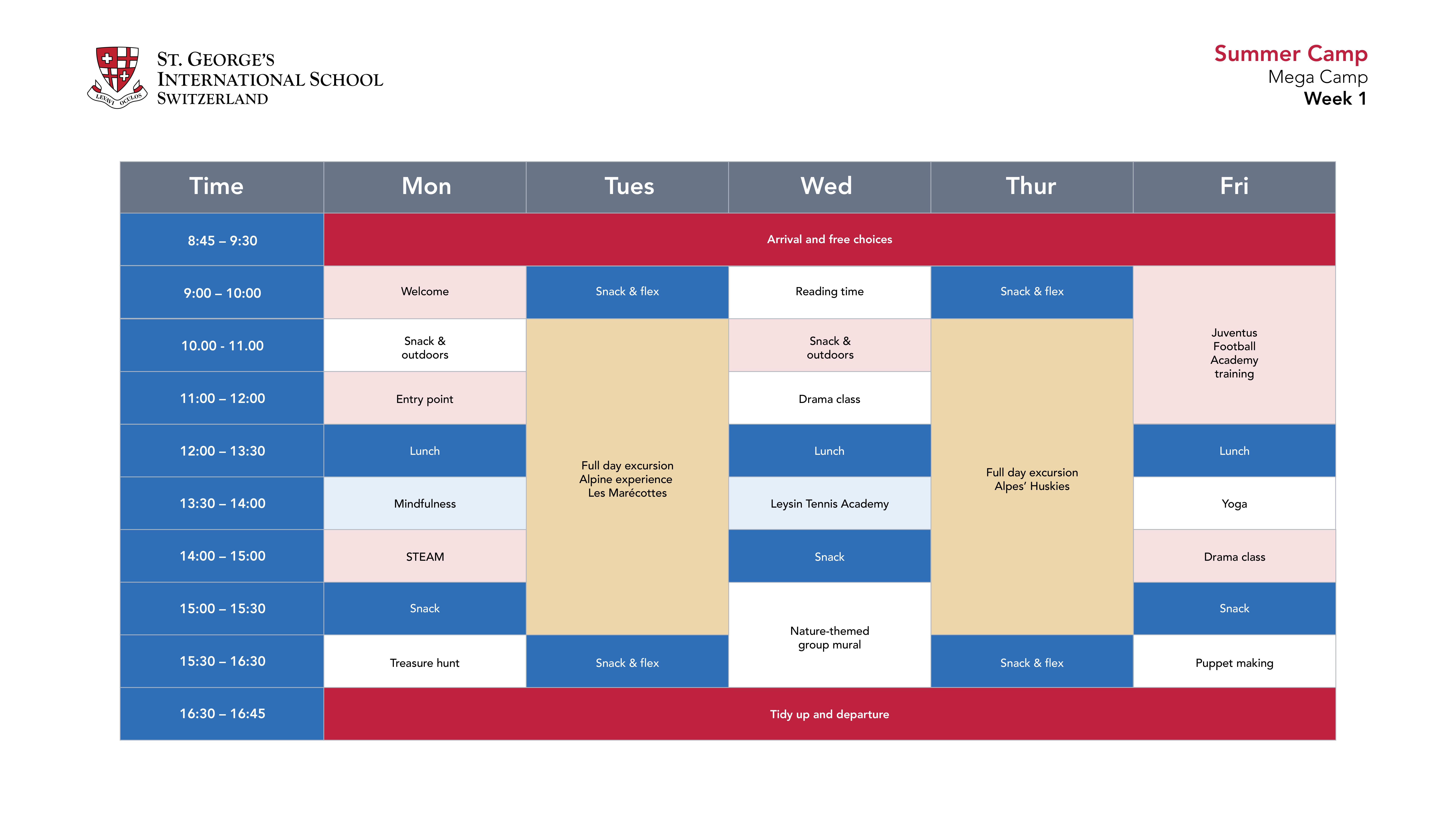 LEVAVI OCULOS

ST. GEORGE'S
INTERNATIONAL SCHOOL
SWITZERLAND

Summer Camp
Mega Camp
Week 1

| Time | Mon | Tues | Wed | Thur | Fri |
|---|---|---|---|---|---|
| 8:45 – 9:30 | Arrival and free choices | | | | |
| 9:00 – 10:00 | Welcome | Snack & flex | Reading time | Snack & flex | Juventus Football Academy training |
| 10.00 - 11.00 | Snack & outdoors | Full day excursion Alpine experience Les Marécottes | Snack & outdoors | Full day excursion Alpes' Huskies | |
| 11:00 – 12:00 | Entry point | | Drama class | | |
| 12:00 – 13:30 | Lunch | | Lunch | | Lunch |
| 13:30 – 14:00 | Mindfulness | | Leysin Tennis Academy | | Yoga |
| 14:00 – 15:00 | STEAM | | Snack | | Drama class |
| 15:00 – 15:30 | Snack | | Nature-themed group mural | | Snack |
| 15:30 – 16:30 | Treasure hunt | Snack & flex | | Snack & flex | Puppet making |
| 16:30 – 16:45 | Tidy up and departure | | | | |